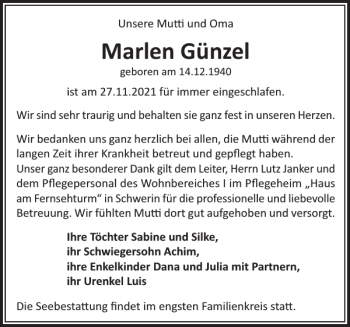 Unsere Mutti und Oma

Marlen Günzel

geboren am 14.12.1940

ist am 27.11.2021 für immer eingeschlafen.

Wir sind sehr traurig und behalten sie ganz fest in unseren Herzen.

Wir bedanken uns ganz herzlich bei allen, die Mutti während der langen Zeit ihrer Krankheit betreut und gepflegt haben.
Unser ganz besonderer Dank gilt dem Leiter, Herrn Lutz Janker und dem Pflegepersonal des Wohnbereiches I im Pflegeheim „Haus am Fernsehturm“ in Schwerin für die professionelle und liebevolle Betreuung. Wir fühlten Mutti dort gut aufgehoben und versorgt.

Ihre Töchter Sabine und Silke,
ihr Schwiegersohn Achim,
ihre Enkelkinder Dana und Julia mit Partnern,
ihr Urenkel Luis

Die Seebestattung findet im engsten Familienkreis statt.